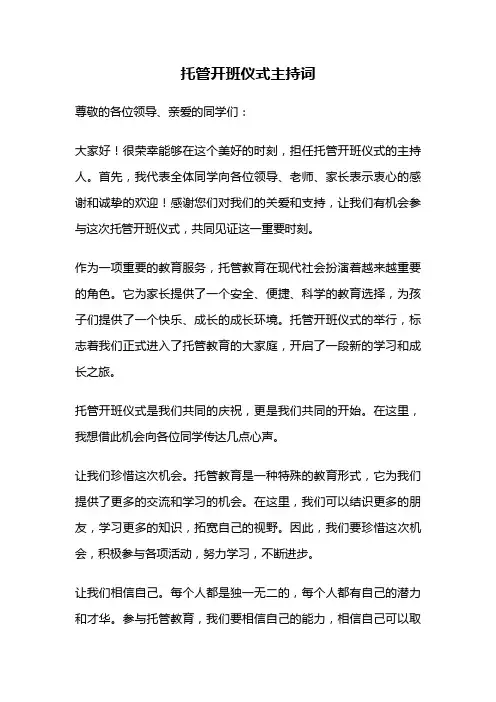 托管开班仪式主持词

尊敬的各位领导、亲爱的同学们：

大家好！很荣幸能够在这个美好的时刻，担任托管开班仪式的主持人。首先，我代表全体同学向各位领导、老师、家长表示衷心的感谢和诚挚的欢迎！感谢您们对我们的关爱和支持，让我们有机会参与这次托管开班仪式，共同见证这一重要时刻。

作为一项重要的教育服务，托管教育在现代社会扮演着越来越重要的角色。它为家长提供了一个安全、便捷、科学的教育选择，为孩子们提供了一个快乐、成长的成长环境。托管开班仪式的举行，标志着我们正式进入了托管教育的大家庭，开启了一段新的学习和成长之旅。

托管开班仪式是我们共同的庆祝，更是我们共同的开始。在这里，我想借此机会向各位同学传达几点心声。

让我们珍惜这次机会。托管教育是一种特殊的教育形式，它为我们提供了更多的交流和学习的机会。在这里，我们可以结识更多的朋友，学习更多的知识，拓宽自己的视野。因此，我们要珍惜这次机会，积极参与各项活动，努力学习，不断进步。

让我们相信自己。每个人都是独一无二的，每个人都有自己的潜力和才华。参与托管教育，我们要相信自己的能力，相信自己可以取